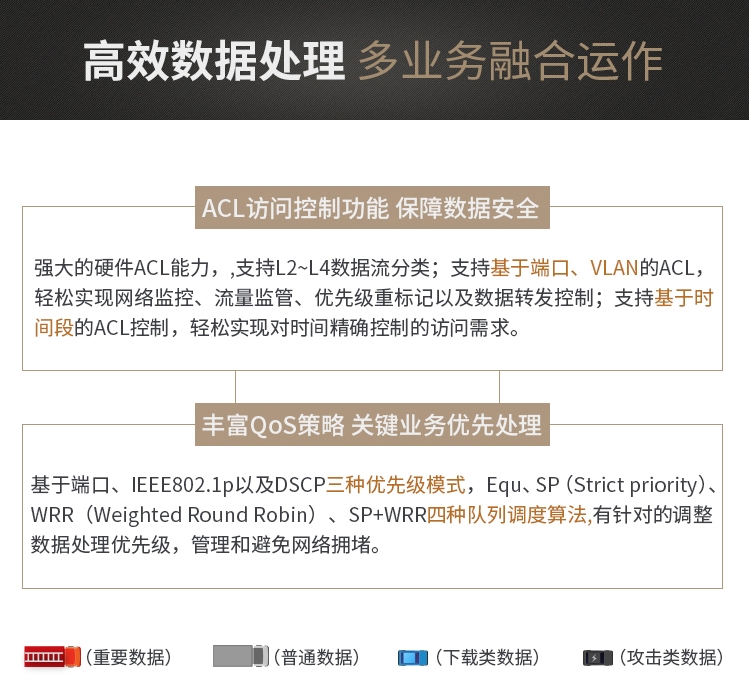 高效数据处理 多业务融合运作

ACL访问控制功能 保障数据安全

强大的硬件ACL能力，,支持L2~L4数据流分类；支持基于端口、VLAN的ACL，轻松实现网络监控、流量监管、优先级重标记以及数据转发控制；支持基于时间段的ACL控制，轻松实现对时间精确控制的访问需求。

丰富QoS策略 关键业务优先处理

基于端口、IEEE802.1p以及DSCP三种优先级模式，Equ、SP（Strict priority）、WRR（Weighted Round Robin）、SP+WRR四种队列调度算法,有针对的调整数据处理优先级，管理和避免网络拥堵。

（重要数据） （普通数据） （下载类数据） （攻击类数据）